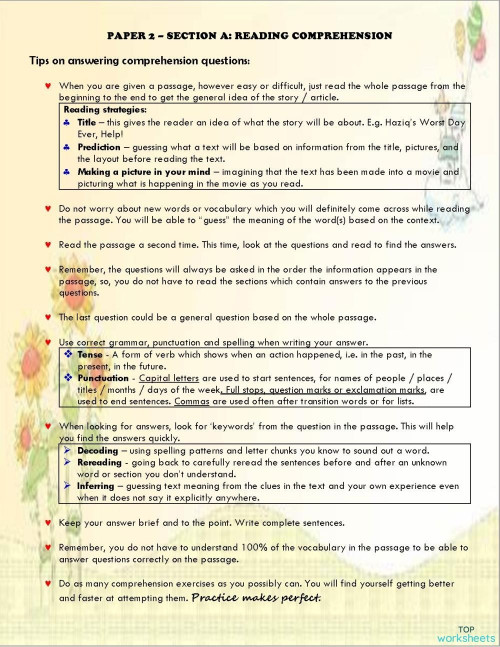 PAPER 2 – SECTION A: READING COMPREHENSION

Tips on answering comprehension questions:

♥ When you are given a passage, however easy or difficult, just read the whole passage from the beginning to the end to get the general idea of the story / article.

Reading strategies:
♣ Title – this gives the reader an idea of what the story will be about. E.g. Haziq's Worst Day Ever, Help!
♣ Prediction – guessing what a text will be based on information from the title, pictures, and the layout before reading the text.
♣ Making a picture in your mind – imagining that the text has been made into a movie and picturing what is happening in the movie as you read.

♥ Do not worry about new words or vocabulary which you will definitely come across while reading the passage. You will be able to "guess" the meaning of the word(s) based on the context.

♥ Read the passage a second time. This time, look at the questions and read to find the answers.

♥ Remember, the questions will always be asked in the order the information appears in the passage, so, you do not have to read the sections which contain answers to the previous questions.

♥ The last question could be a general question based on the whole passage.

♥ Use correct grammar, punctuation and spelling when writing your answer.

❖ Tense - A form of verb which shows when an action happened, i.e. in the past, in the present, in the future.
❖ Punctuation - Capital letters are used to start sentences, for names of people / places / titles / months / days of the week. Full stops, question marks or exclamation marks, are used to end sentences. Commas are used often after transition words or for lists.

♥ When looking for answers, look for 'keywords' from the question in the passage. This will help you find the answers quickly.

➢ Decoding – using spelling patterns and letter chunks you know to sound out a word.
➢ Rereading - going back to carefully reread the sentences before and after an unknown word or section you don't understand.
➢ Inferring – guessing text meaning from the clues in the text and your own experience even when it does not say it explicitly anywhere.

♥ Keep your answer brief and to the point. Write complete sentences.

♥ Remember, you do not have to understand 100% of the vocabulary in the passage to be able to answer questions correctly on the passage.

♥ Do as many comprehension exercises as you possibly can. You will find yourself getting better and faster at attempting them. Practice makes perfect.

TOP worksheets